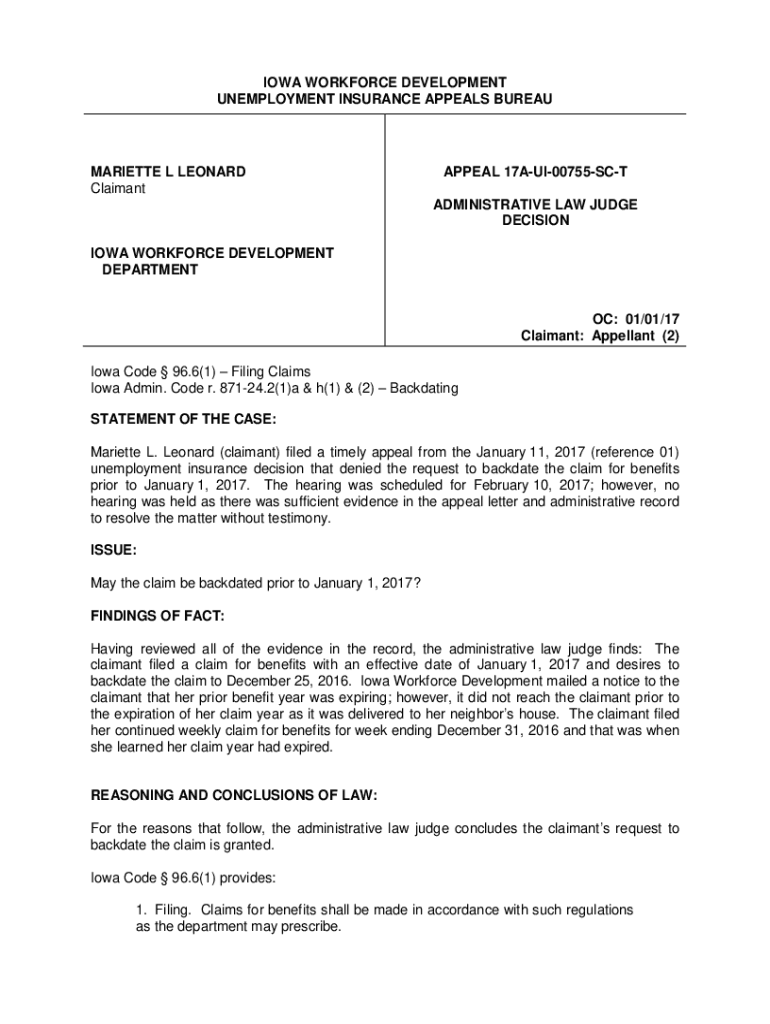 IOWA WORKFORCE DEVELOPMENT
UNEMPLOYMENT INSURANCE APPEALS BUREAU

MARIETTE L LEONARD
Claimant

IOWA WORKFORCE DEVELOPMENT DEPARTMENT

APPEAL 17A-UI-00755-SC-T

ADMINISTRATIVE LAW JUDGE DECISION

OC: 01/01/17
Claimant: Appellant (2)

Iowa Code § 96.6(1) – Filing Claims
Iowa Admin. Code r. 871-24.2(1)a & h(1) & (2) – Backdating

STATEMENT OF THE CASE:

Mariette L. Leonard (claimant) filed a timely appeal from the January 11, 2017 (reference 01) unemployment insurance decision that denied the request to backdate the claim for benefits prior to January 1, 2017. The hearing was scheduled for February 10, 2017; however, no hearing was held as there was sufficient evidence in the appeal letter and administrative record to resolve the matter without testimony.

ISSUE:

May the claim be backdated prior to January 1, 2017?

FINDINGS OF FACT:

Having reviewed all of the evidence in the record, the administrative law judge finds: The claimant filed a claim for benefits with an effective date of January 1, 2017 and desires to backdate the claim to December 25, 2016. Iowa Workforce Development mailed a notice to the claimant that her prior benefit year was expiring; however, it did not reach the claimant prior to the expiration of her claim year as it was delivered to her neighbor's house. The claimant filed her continued weekly claim for benefits for week ending December 31, 2016 and that was when she learned her claim year had expired.

REASONING AND CONCLUSIONS OF LAW:

For the reasons that follow, the administrative law judge concludes the claimant's request to backdate the claim is granted.

Iowa Code § 96.6(1) provides:

1. Filing. Claims for benefits shall be made in accordance with such regulations as the department may prescribe.